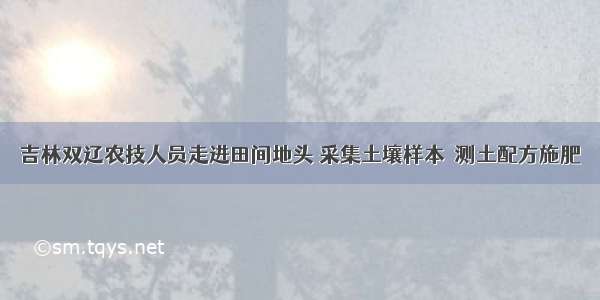 吉林双辽农技人员走进田间地头 采集土壤样本 测土配方施肥

©sm.tqys.net